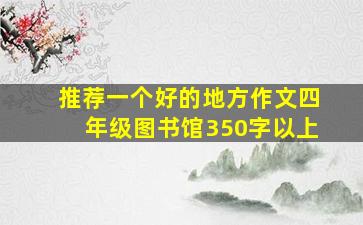 推荐一个好的地方作文四年级图书馆350字以上